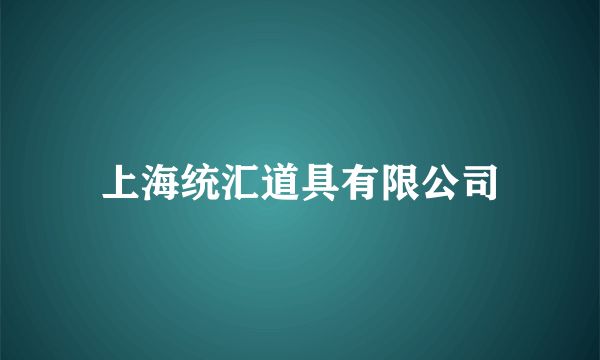 上海统汇道具有限公司